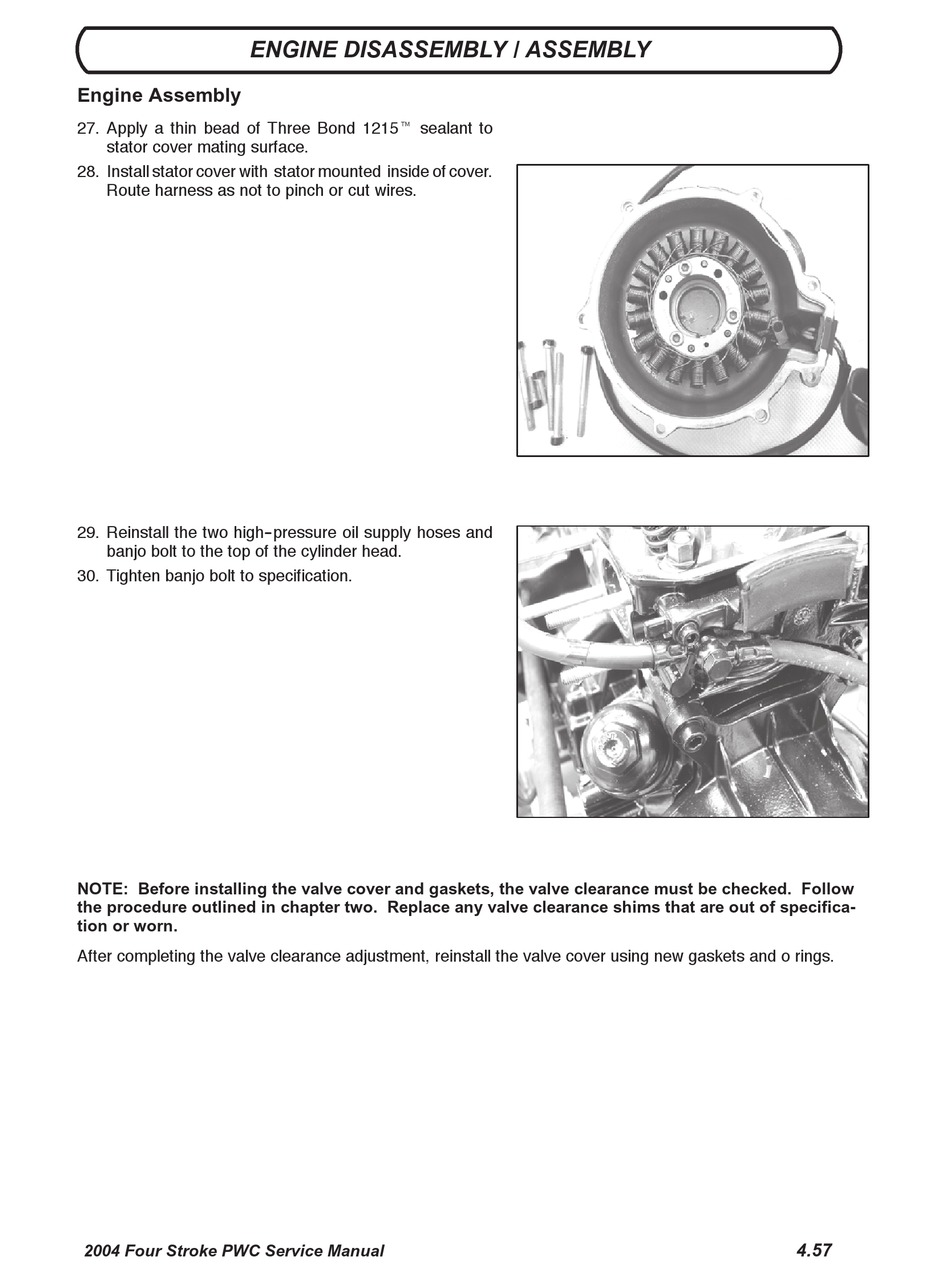 ENGINE DISASSEMBLY / ASSEMBLY

Engine Assembly

27. Apply a thin bead of Three Bond 1215™ sealant to stator cover mating surface.

28. Install stator cover with stator mounted inside of cover. Route harness as not to pinch or cut wires.

29. Reinstall the two high-pressure oil supply hoses and banjo bolt to the top of the cylinder head.

30. Tighten banjo bolt to specification.

NOTE: Before installing the valve cover and gaskets, the valve clearance must be checked. Follow the procedure outlined in chapter two. Replace any valve clearance shims that are out of specification or worn.

After completing the valve clearance adjustment, reinstall the valve cover using new gaskets and o rings.

2004 Four Stroke PWC Service Manual

4.57